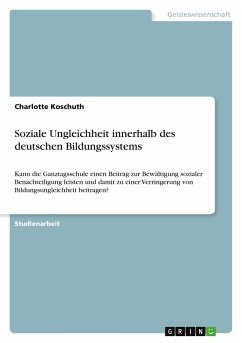 Geisteswissenschaft

Charlotte Koschuth

Soziale Ungleichheit innerhalb des deutschen Bildungssystems

Kann die Ganztagsschule einen Beitrag zur Bewältigung sozialer Benachteiligung leisten und damit zu einer Verringerung von Bildungsungleichheit beitragen?

Studienarbeit

GRIN